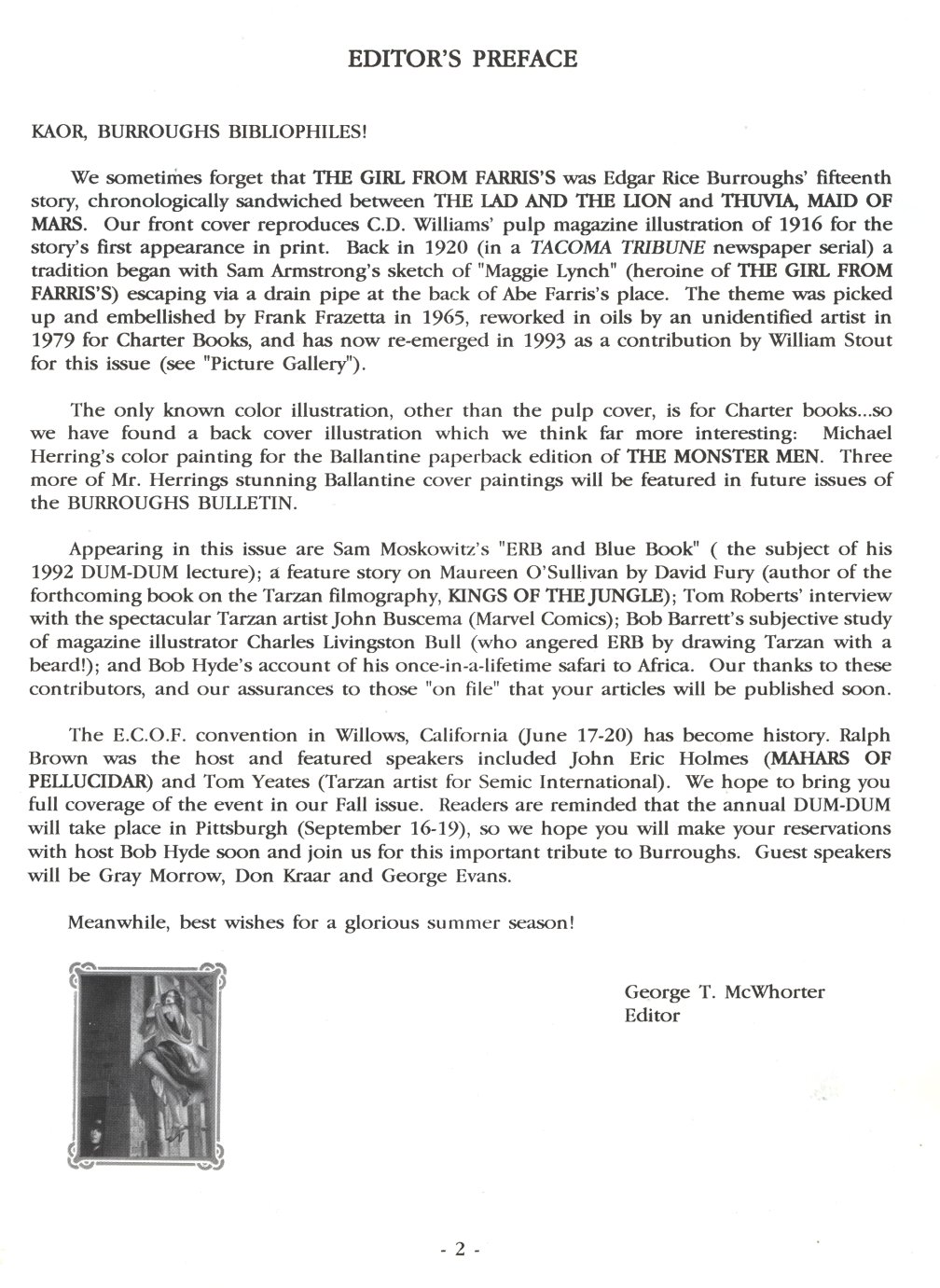 EDITOR'S PREFACE

KAOR, BURROUGHS BIBLIOPHILES!

We sometimes forget that THE GIRL FROM FARRIS'S was Edgar Rice Burroughs' fifteenth story, chronologically sandwiched between THE LAD AND THE LION and THUVIA, MAID OF MARS. Our front cover reproduces C.D. Williams' pulp magazine illustration of 1916 for the story's first appearance in print. Back in 1920 (in a TACOMA TRIBUNE newspaper serial) a tradition began with Sam Armstrong's sketch of "Maggie Lynch" (heroine of THE GIRL FROM FARRIS'S) escaping via a drain pipe at the back of Abe Farris's place. The theme was picked up and embellished by Frank Frazetta in 1965, reworked in oils by an unidentified artist in 1979 for Charter Books, and has now re-emerged in 1993 as a contribution by William Stout for this issue (see "Picture Gallery").

The only known color illustration, other than the pulp cover, is for Charter books...so we have found a back cover illustration which we think far more interesting: Michael Herring's color painting for the Ballantine paperback edition of THE MONSTER MEN. Three more of Mr. Herrings stunning Ballantine cover paintings will be featured in future issues of the BURROUGHS BULLETIN.

Appearing in this issue are Sam Moskowitz's "ERB and Blue Book" ( the subject of his 1992 DUM-DUM lecture); a feature story on Maureen O'Sullivan by David Fury (author of the forthcoming book on the Tarzan filmography, KINGS OF THE JUNGLE); Tom Roberts' interview with the spectacular Tarzan artist John Buscema (Marvel Comics); Bob Barrett's subjective study of magazine illustrator Charles Livingston Bull (who angered ERB by drawing Tarzan with a beard!); and Bob Hyde's account of his once-in-a-lifetime safari to Africa. Our thanks to these contributors, and our assurances to those "on file" that your articles will be published soon.

The E.C.O.F. convention in Willows, California (June 17-20) has become history. Ralph Brown was the host and featured speakers included John Eric Holmes (MAHARS OF PELLUCIDAR) and Tom Yeates (Tarzan artist for Semic International). We hope to bring you full coverage of the event in our Fall issue. Readers are reminded that the annual DUM-DUM will take place in Pittsburgh (September 16-19), so we hope you will make your reservations with host Bob Hyde soon and join us for this important tribute to Burroughs. Guest speakers will be Gray Morrow, Don Kraar and George Evans.

Meanwhile, best wishes for a glorious summer season!

George T. McWhorter
Editor

- 2 -